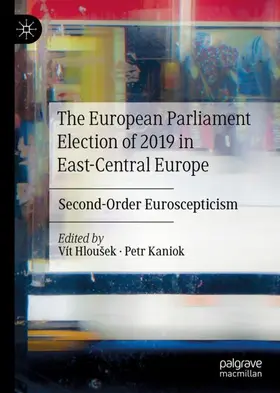 The European Parliament Election of 2019 in East-Central Europe

Second-Order Euroscepticism

Edited by
Vít Hloušek · Petr Kaniok

palgrave
macmillan